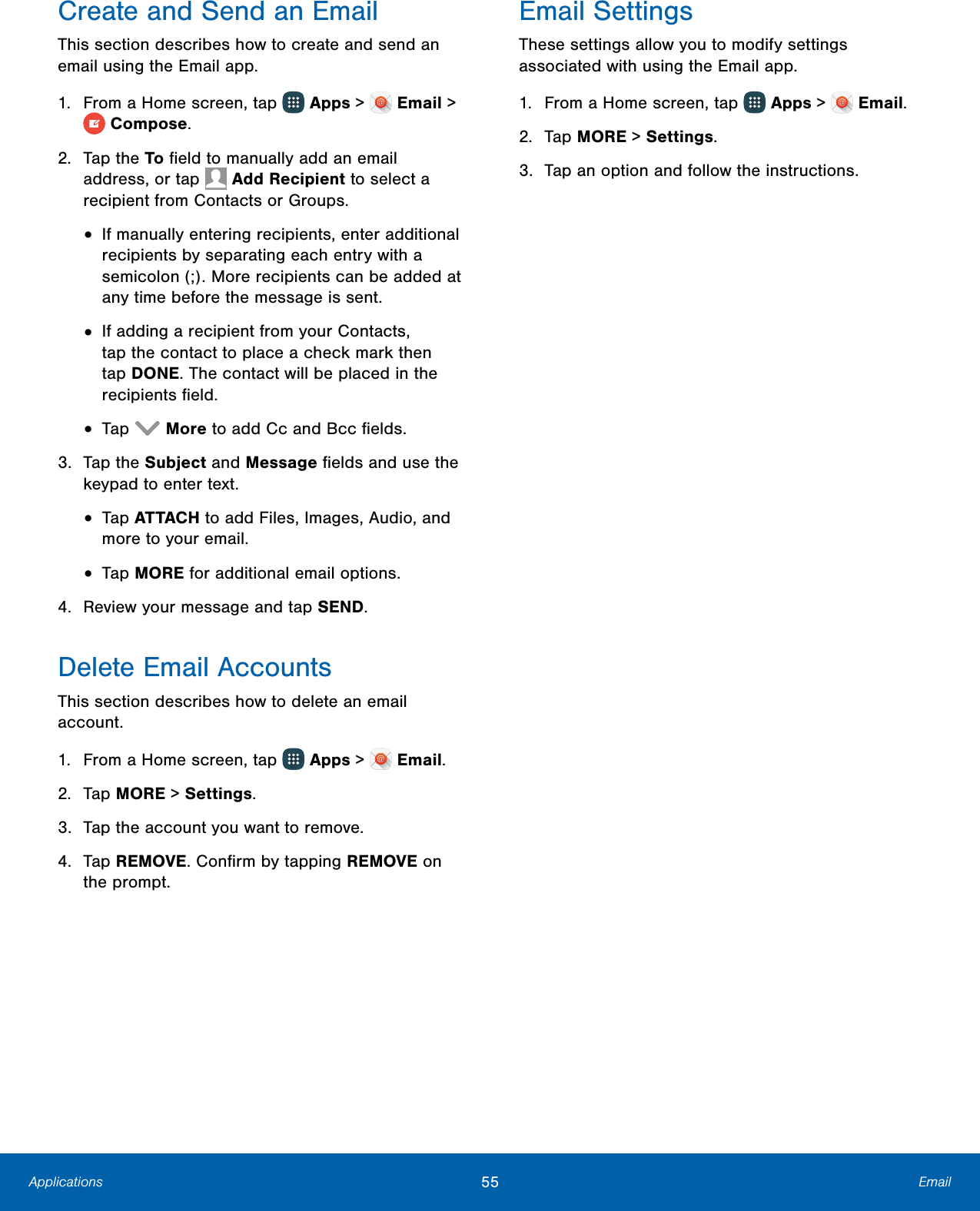 Create and Send an Email

This section describes how to create and send an email using the Email app.

1. From a Home screen, tap Apps > Email > Compose.

2. Tap the To field to manually add an email address, or tap Add Recipient to select a recipient from Contacts or Groups.

• If manually entering recipients, enter additional recipients by separating each entry with a semicolon (;). More recipients can be added at any time before the message is sent.

• If adding a recipient from your Contacts, tap the contact to place a check mark then tap DONE. The contact will be placed in the recipients field.

• Tap More to add Cc and Bcc fields.

3. Tap the Subject and Message fields and use the keypad to enter text.

• Tap ATTACH to add Files, Images, Audio, and more to your email.

• Tap MORE for additional email options.

4. Review your message and tap SEND.

Delete Email Accounts

This section describes how to delete an email account.

1. From a Home screen, tap Apps > Email.

2. Tap MORE > Settings.

3. Tap the account you want to remove.

4. Tap REMOVE. Confirm by tapping REMOVE on the prompt.

Email Settings

These settings allow you to modify settings associated with using the Email app.

1. From a Home screen, tap Apps > Email.

2. Tap MORE > Settings.

3. Tap an option and follow the instructions.

Applications 55 Email